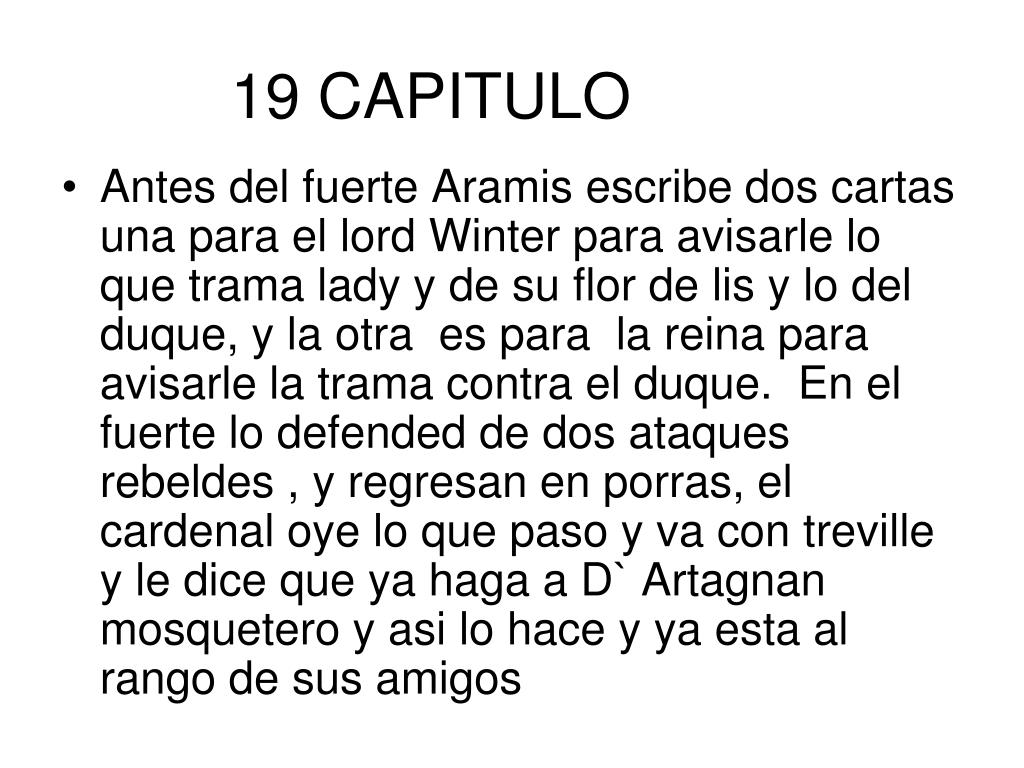 19 CAPITULO

• Antes del fuerte Aramis escribe dos cartas una para el lord Winter para avisarle lo que trama lady y de su flor de lis y lo del duque, y la otra es para la reina para avisarle la trama contra el duque. En el fuerte lo defended de dos ataques rebeldes , y regresan en porras, el cardenal oye lo que paso y va con treville y le dice que ya haga a D` Artagnan mosquetero y asi lo hace y ya esta al rango de sus amigos